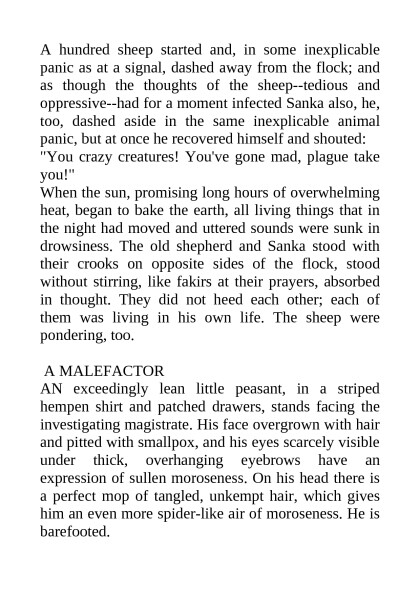 A hundred sheep started and, in some inexplicable panic as at a signal, dashed away from the flock; and as though the thoughts of the sheep--tedious and oppressive--had for a moment infected Sanka also, he, too, dashed aside in the same inexplicable animal panic, but at once he recovered himself and shouted:
"You crazy creatures! You've gone mad, plague take you!"
When the sun, promising long hours of overwhelming heat, began to bake the earth, all living things that in the night had moved and uttered sounds were sunk in drowsiness. The old shepherd and Sanka stood with their crooks on opposite sides of the flock, stood without stirring, like fakirs at their prayers, absorbed in thought. They did not heed each other; each of them was living in his own life. The sheep were pondering, too.

A MALEFACTOR
AN exceedingly lean little peasant, in a striped hempen shirt and patched drawers, stands facing the investigating magistrate. His face overgrown with hair and pitted with smallpox, and his eyes scarcely visible under thick, overhanging eyebrows have an expression of sullen moroseness. On his head there is a perfect mop of tangled, unkempt hair, which gives him an even more spider-like air of moroseness. He is barefooted.